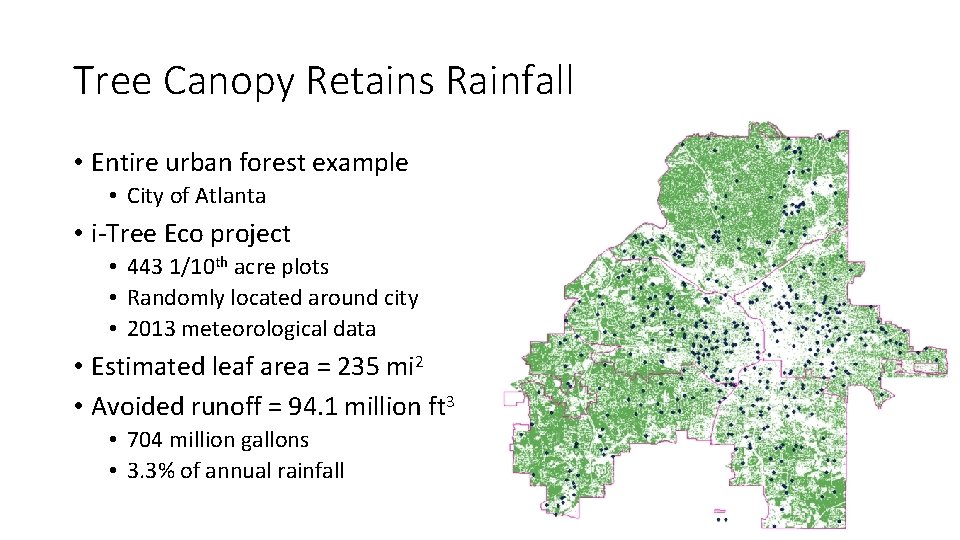 Tree Canopy Retains Rainfall

• Entire urban forest example
• City of Atlanta
• i-Tree Eco project
• 443 1/10th acre plots
• Randomly located around city
• 2013 meteorological data
• Estimated leaf area = 235 $mi^2$
• Avoided runoff = 94.1 million $ft^3$
• 704 million gallons
• 3.3% of annual rainfall